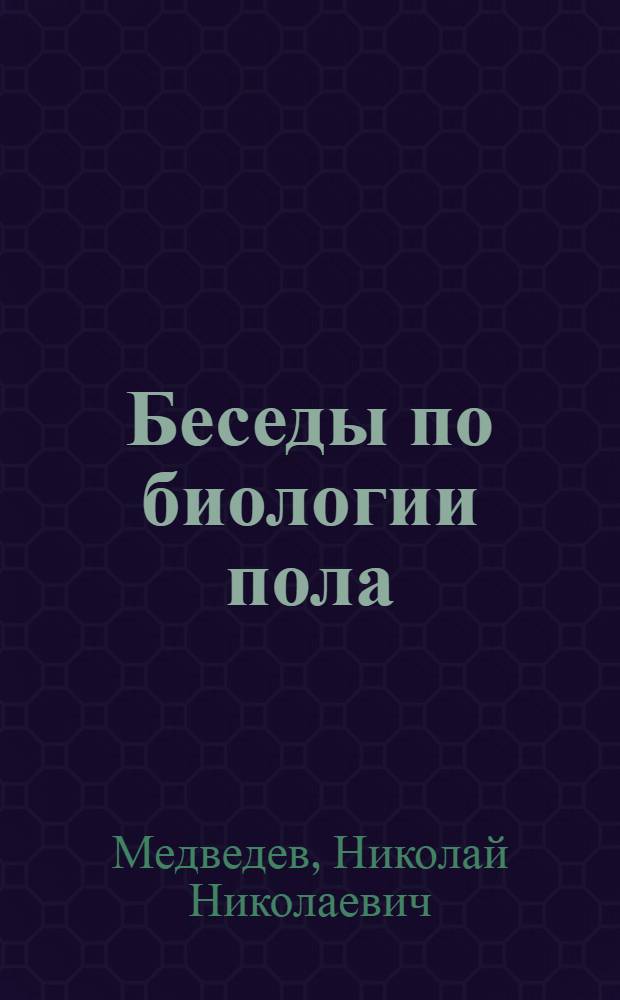 Беседы по биологии пола

Медведев, Николай Николаевич